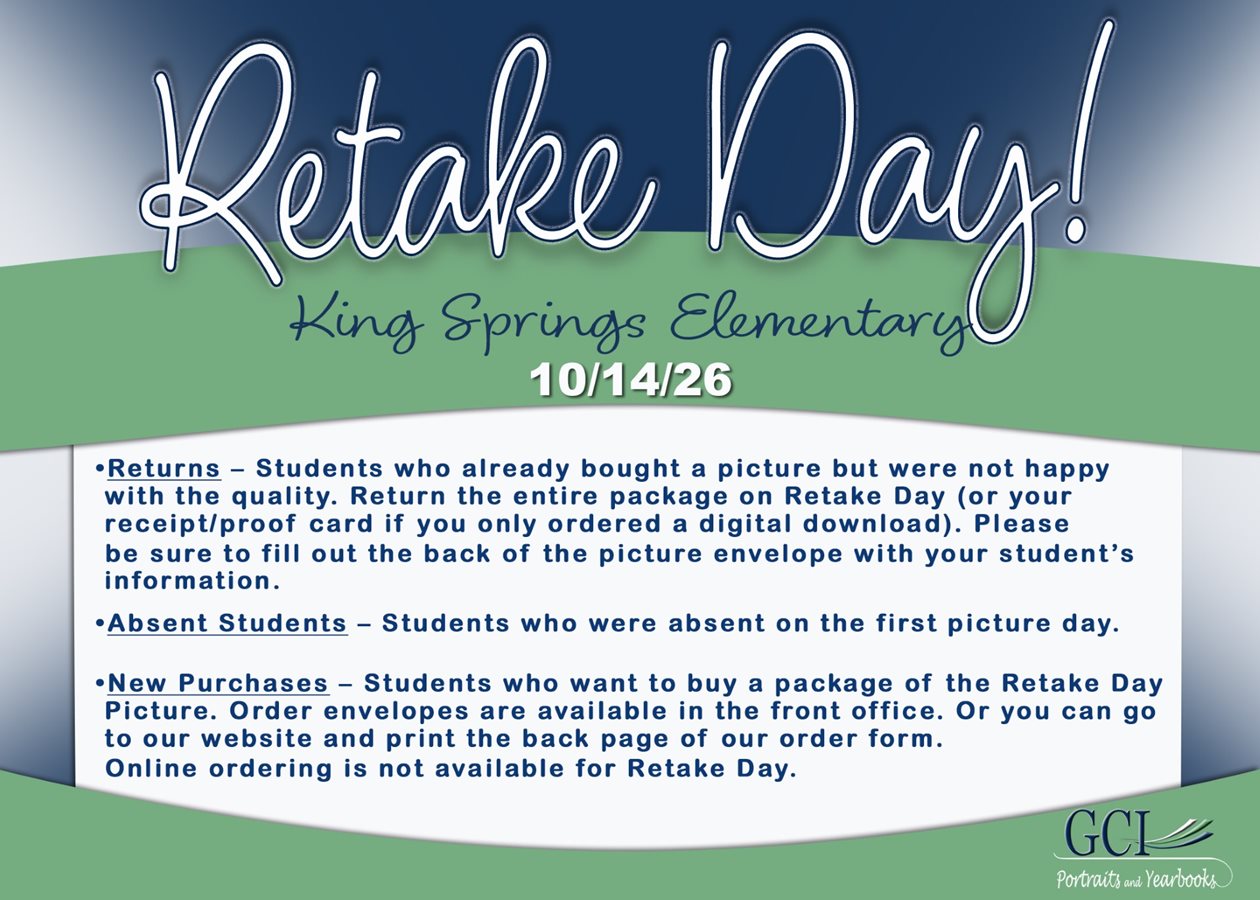 Retake Day!

King Springs Elementary

10/14/26

•Returns – Students who already bought a picture but were not happy with the quality. Return the entire package on Retake Day (or your receipt/proof card if you only ordered a digital download). Please be sure to fill out the back of the picture envelope with your student's information.

•Absent Students – Students who were absent on the first picture day.

•New Purchases – Students who want to buy a package of the Retake Day Picture. Order envelopes are available in the front office. Or you can go to our website and print the back page of our order form. Online ordering is not available for Retake Day.

GCI
Portraits and Yearbooks